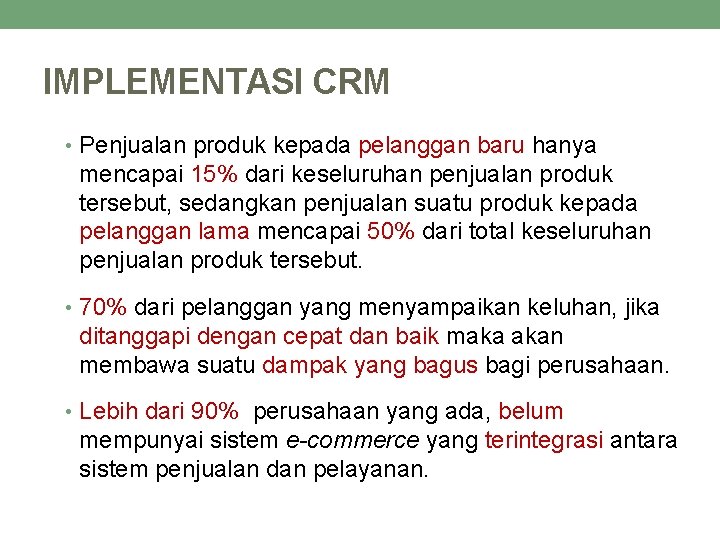 IMPLEMENTASI CRM

• Penjualan produk kepada pelanggan baru hanya mencapai 15% dari keseluruhan penjualan produk tersebut, sedangkan penjualan suatu produk kepada pelanggan lama mencapai 50% dari total keseluruhan penjualan produk tersebut.

• 70% dari pelanggan yang menyampaikan keluhan, jika ditanggapi dengan cepat dan baik maka akan membawa suatu dampak yang bagus bagi perusahaan.

• Lebih dari 90% perusahaan yang ada, belum mempunyai sistem e-commerce yang terintegrasi antara sistem penjualan dan pelayanan.